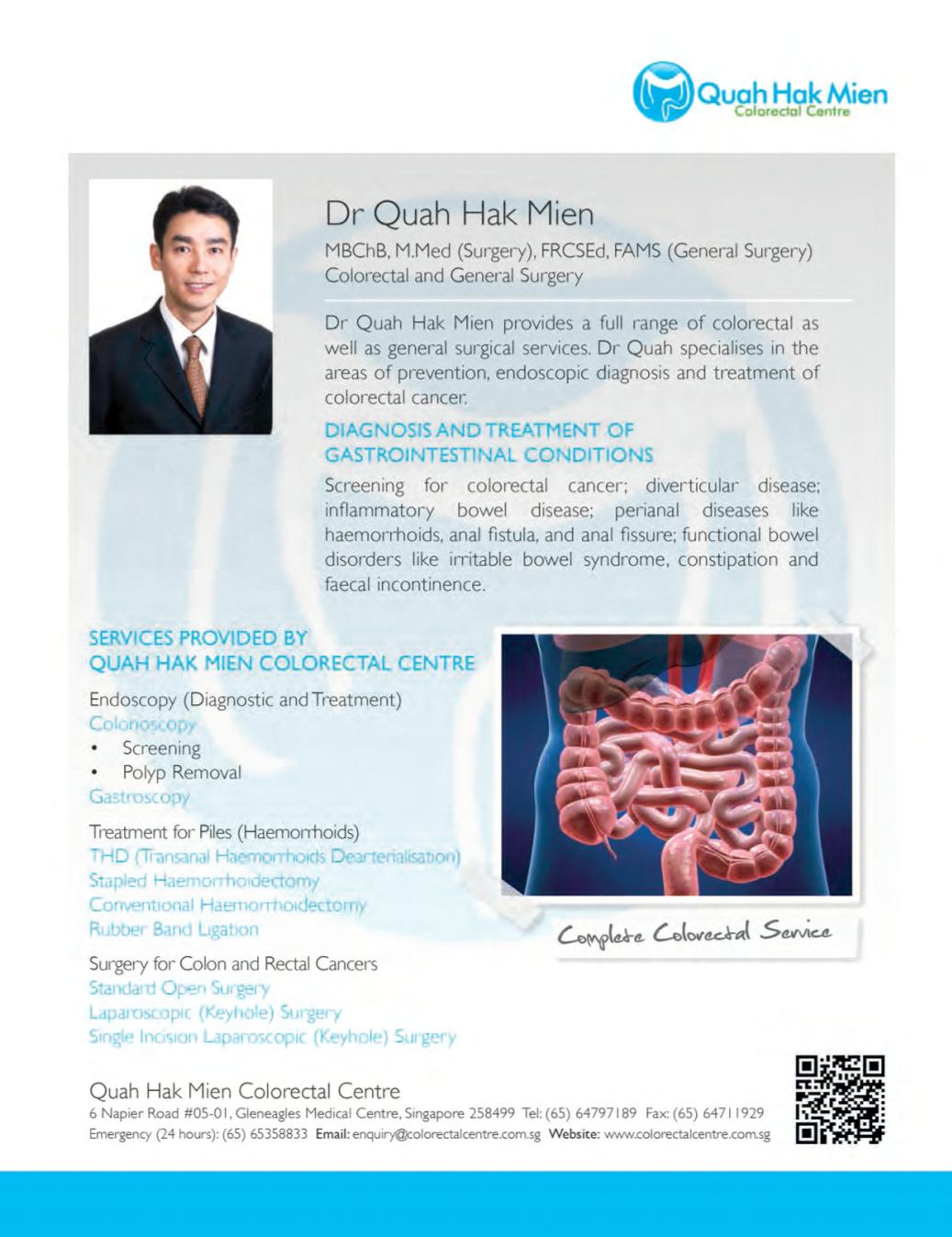 Quah Hak Mien
Colorectal Centre

Dr Quah Hak Mien

MBChB, M.Med (Surgery), FRCSEd, FAMS (General Surgery)
Colorectal and General Surgery

Dr Quah Hak Mien provides a full range of colorectal as well as general surgical services. Dr Quah specialises in the areas of prevention, endoscopic diagnosis and treatment of colorectal cancer.

DIAGNOSIS AND TREATMENT OF GASTROINTESTINAL CONDITIONS

Screening for colorectal cancer; diverticular disease; inflammatory bowel disease; perianal diseases like haemorrhoids, anal fistula, and anal fissure; functional bowel disorders like irritable bowel syndrome, constipation and faecal incontinence.

SERVICES PROVIDED BY QUAH HAK MIEN COLORECTAL CENTRE

Endoscopy (Diagnostic and Treatment)
Colonoscopy
• Screening
• Polyp Removal
Gastroscopy

Treatment for Piles (Haemorrhoids)
THD (Transanal Haemorrhoids Dearterialisation)
Stapled Haemorrhoidectomy
Conventional Haemorrhoidectomy
Rubber Band Ligation

Surgery for Colon and Rectal Cancers
Standard Open Surgery
Laparoscopic (Keyhole) Surgery
Single Incision Laparoscopic (Keyhole) Surgery

Complete Colorectal Service

Quah Hak Mien Colorectal Centre
6 Napier Road #05-01, Gleneagles Medical Centre, Singapore 258499 Tel: (65) 64797189 Fax: (65) 64711929
Emergency (24 hours): (65) 65358833 Email: enquiry@colorectalcentre.com.sg Website: www.colorectalcentre.com.sg